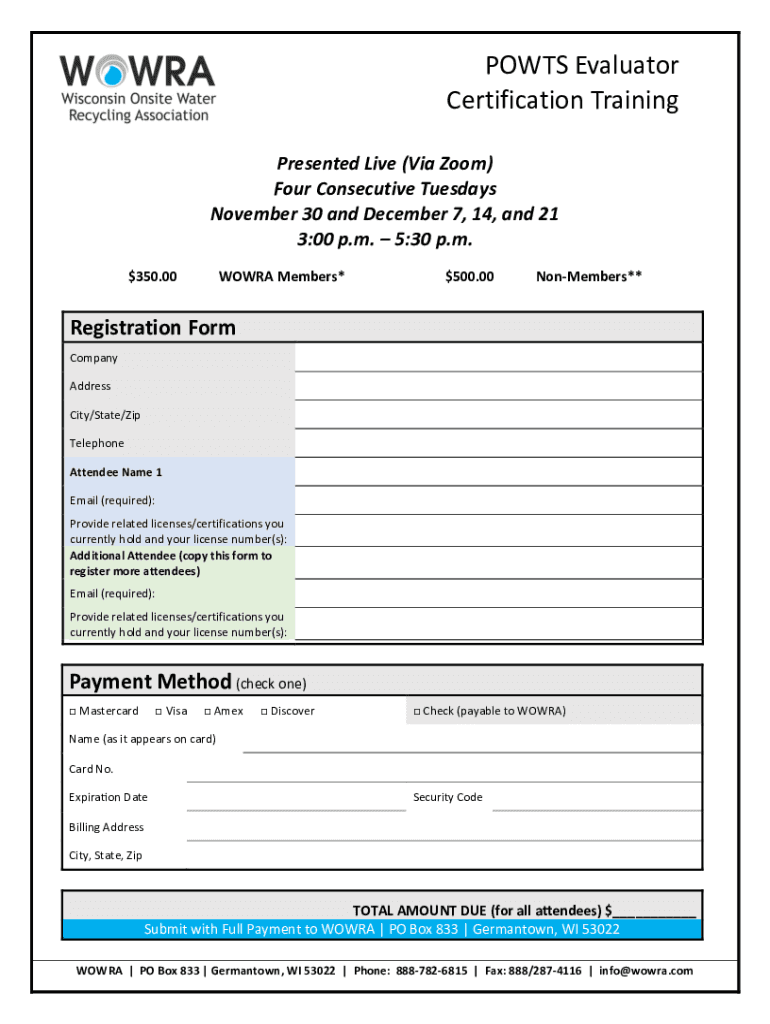 WOWRA
Wisconsin Onsite Water Recycling Association

POWTS Evaluator Certification Training

Presented Live (Via Zoom)
Four Consecutive Tuesdays
November 30 and December 7, 14, and 21
3:00 p.m. – 5:30 p.m.

$350.00 WOWRA Members* $500.00 Non-Members**

Registration Form

Company

Address

City/State/Zip

Telephone

Attendee Name 1

Email (required):

Provide related licenses/certifications you currently hold and your license number(s):

Additional Attendee (copy this form to register more attendees)

Email (required):

Provide related licenses/certifications you currently hold and your license number(s):

Payment Method (check one)

□ Mastercard □ Visa □ Amex □ Discover □ Check (payable to WOWRA)

Name (as it appears on card)

Card No.

Expiration Date Security Code

Billing Address

City, State, Zip

TOTAL AMOUNT DUE (for all attendees) $___________

Submit with Full Payment to WOWRA | PO Box 833 | Germantown, WI 53022

WOWRA | PO Box 833 | Germantown, WI 53022 | Phone: 888-782-6815 | Fax: 888/287-4116 | info@wowra.com